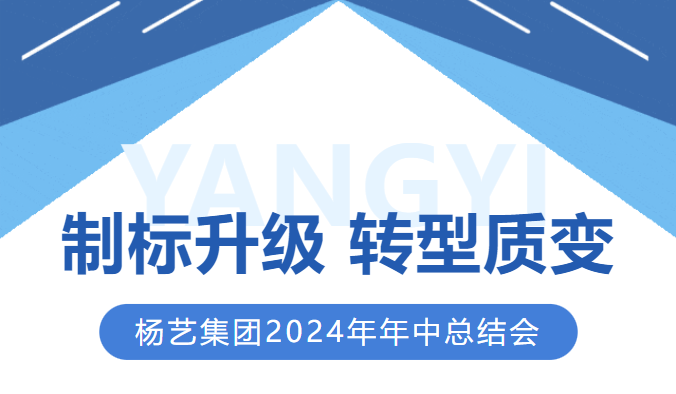 YANGYI

制标升级 转型质变

杨艺集团2024年年中总结会